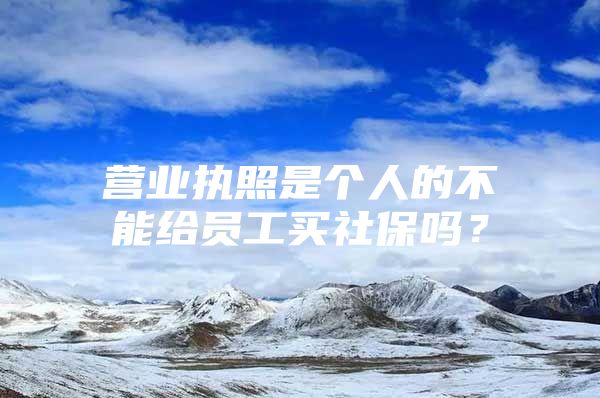 营业执照是个人的不能给员工买社保吗？